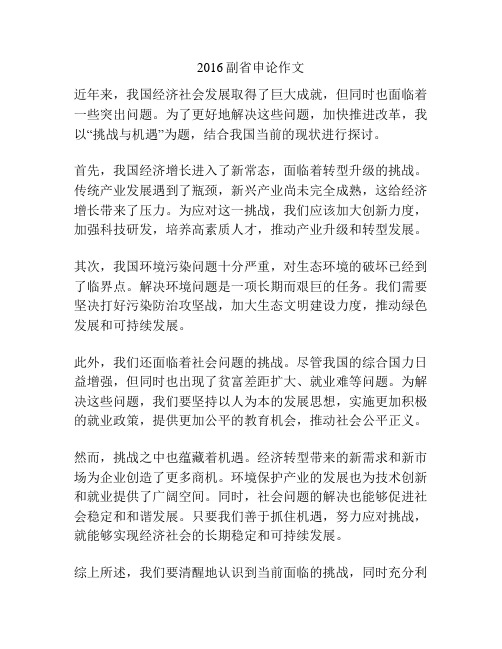 2016副省申论作文

近年来，我国经济社会发展取得了巨大成就，但同时也面临着一些突出问题。为了更好地解决这些问题，加快推进改革，我以“挑战与机遇”为题，结合我国当前的现状进行探讨。

首先，我国经济增长进入了新常态，面临着转型升级的挑战。传统产业发展遇到了瓶颈，新兴产业尚未完全成熟，这给经济增长带来了压力。为应对这一挑战，我们应该加大创新力度，加强科技研发，培养高素质人才，推动产业升级和转型发展。

其次，我国环境污染问题十分严重，对生态环境的破坏已经到了临界点。解决环境问题是一项长期而艰巨的任务。我们需要坚决打好污染防治攻坚战，加大生态文明建设力度，推动绿色发展和可持续发展。

此外，我们还面临着社会问题的挑战。尽管我国的综合国力日益增强，但同时也出现了贫富差距扩大、就业难等问题。为解决这些问题，我们要坚持以人为本的发展思想，实施更加积极的就业政策，提供更加公平的教育机会，推动社会公平正义。

然而，挑战之中也蕴藏着机遇。经济转型带来的新需求和新市场为企业创造了更多商机。环境保护产业的发展也为技术创新和就业提供了广阔空间。同时，社会问题的解决也能够促进社会稳定和和谐发展。只要我们善于抓住机遇，努力应对挑战，就能够实现经济社会的长期稳定和可持续发展。

综上所述，我们要清醒地认识到当前面临的挑战，同时充分利